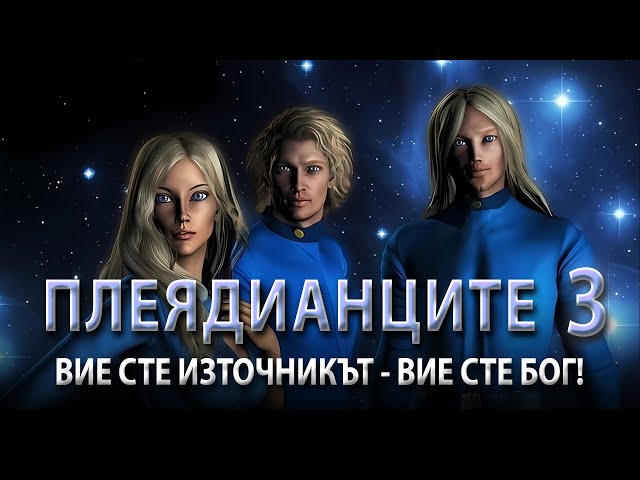 ПЛЕЯДИАНЦИТЕ 3
ВИЕ СТЕ ИЗТОЧНИКЪТ - ВИЕ СТЕ БОГ!